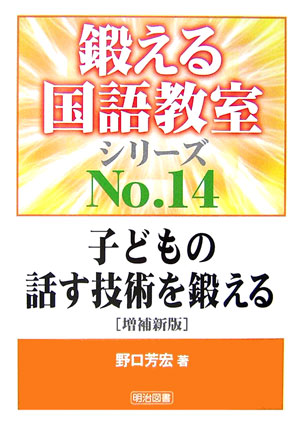 鍛える
国語教室
シリーズ
No.14

子どもの
話す技術を鍛える
［増補新版］

野口芳宏 著

明治図書